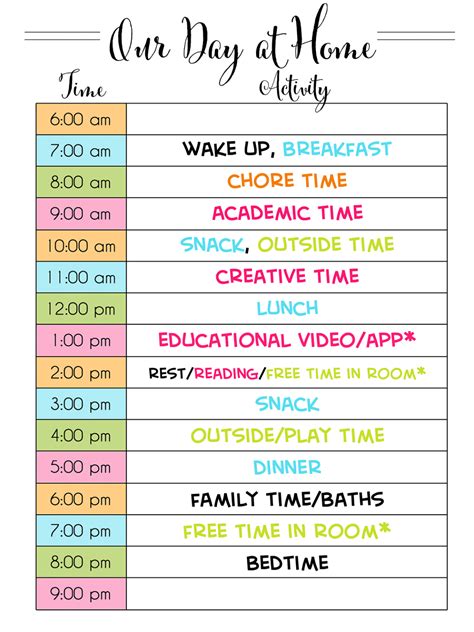 Our Day at Home

| Time | Activity |
|---|---|
| 6:00 am | |
| 7:00 am | WAKE UP, BREAKFAST |
| 8:00 am | CHORE TIME |
| 9:00 am | ACADEMIC TIME |
| 10:00 am | SNACK, OUTSIDE TIME |
| 11:00 am | CREATIVE TIME |
| 12:00 pm | LUNCH |
| 1:00 pm | EDUCATIONAL VIDEO/APP* |
| 2:00 pm | REST/READING/FREE TIME IN ROOM* |
| 3:00 pm | SNACK |
| 4:00 pm | OUTSIDE/PLAY TIME |
| 5:00 pm | DINNER |
| 6:00 pm | FAMILY TIME/BATHS |
| 7:00 pm | FREE TIME IN ROOM* |
| 8:00 pm | BEDTIME |
| 9:00 pm | |